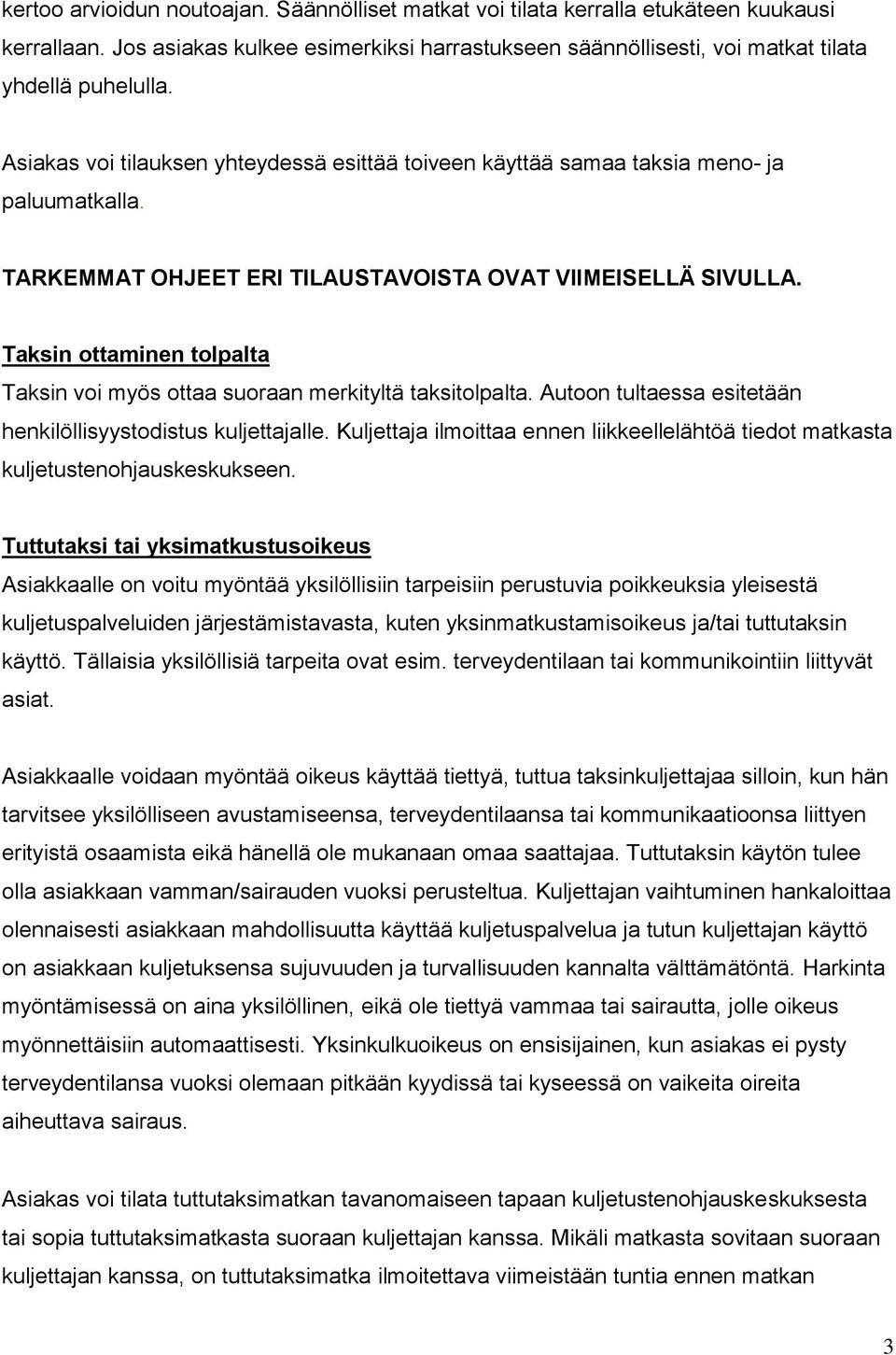 kertoo arvioidun noutoajan. Säännölliset matkat voi tilata kerralla etukäteen kuukausi kerrallaan. Jos asiakas kulkee esimerkiksi harrastukseen säännöllisesti, voi matkat tilata yhdellä puhelulla.

Asiakas voi tilauksen yhteydessä esittää toiveen käyttää samaa taksia meno- ja paluumatkalla.

TARKEMMAT OHJEET ERI TILAUSTAVOISTA OVAT VIIMEISELLÄ SIVULLA.

Taksin ottaminen tolpalta
Taksin voi myös ottaa suoraan merkityltä taksitolpalta. Autoon tultaessa esitetään henkilöllisyystodistus kuljettajalle. Kuljettaja ilmoittaa ennen liikkeellelähtöä tiedot matkasta kuljetustenohjauskeskukseen.

Tuttutaksi tai yksimatkustusoikeus
Asiakkaalle on voitu myöntää yksilöllisiin tarpeisiin perustuvia poikkeuksia yleisestä kuljetuspalveluiden järjestämistavasta, kuten yksinmatkustamisoikeus ja/tai tuttutaksin käyttö. Tällaisia yksilöllisiä tarpeita ovat esim. terveydentilaan tai kommunikointiin liittyvät asiat.

Asiakkaalle voidaan myöntää oikeus käyttää tiettyä, tuttua taksinkuljettajaa silloin, kun hän tarvitsee yksilölliseen avustamiseensa, terveydentilaansa tai kommunikaatioonsa liittyen erityistä osaamista eikä hänellä ole mukanaan omaa saattajaa. Tuttutaksin käytön tulee olla asiakkaan vamman/sairauden vuoksi perusteltua. Kuljettajan vaihtuminen hankaloittaa olennaisesti asiakkaan mahdollisuutta käyttää kuljetuspalvelua ja tutun kuljettajan käyttö on asiakkaan kuljetuksensa sujuvuuden ja turvallisuuden kannalta välttämätöntä. Harkinta myöntämisessä on aina yksilöllinen, eikä ole tiettyä vammaa tai sairautta, jolle oikeus myönnettäisiin automaattisesti. Yksinkulkuoikeus on ensisijainen, kun asiakas ei pysty terveydentilansa vuoksi olemaan pitkään kyydissä tai kyseessä on vaikeita oireita aiheuttava sairaus.

Asiakas voi tilata tuttutaksimatkan tavanomaiseen tapaan kuljetustenohjauskeskuksesta tai sopia tuttutaksimatkasta suoraan kuljettajan kanssa. Mikäli matkasta sovitaan suoraan kuljettajan kanssa, on tuttutaksimatka ilmoitettava viimeistään tuntia ennen matkan

3